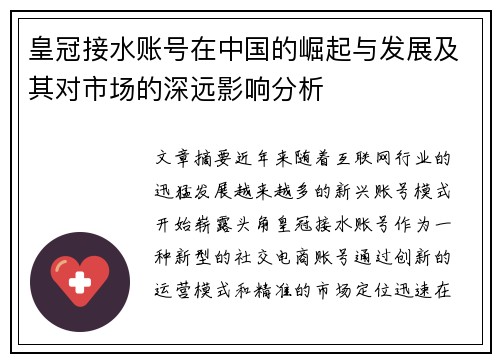 皇冠接水账号在中国的崛起与发展及其对市场的深远影响分析

文章摘要近年来随着互联网行业的迅猛发展越来越多的新兴账号模式开始崭露头角皇冠接水账号作为一种新型的社交电商账号通过创新的运营模式和精准的市场定位迅速在